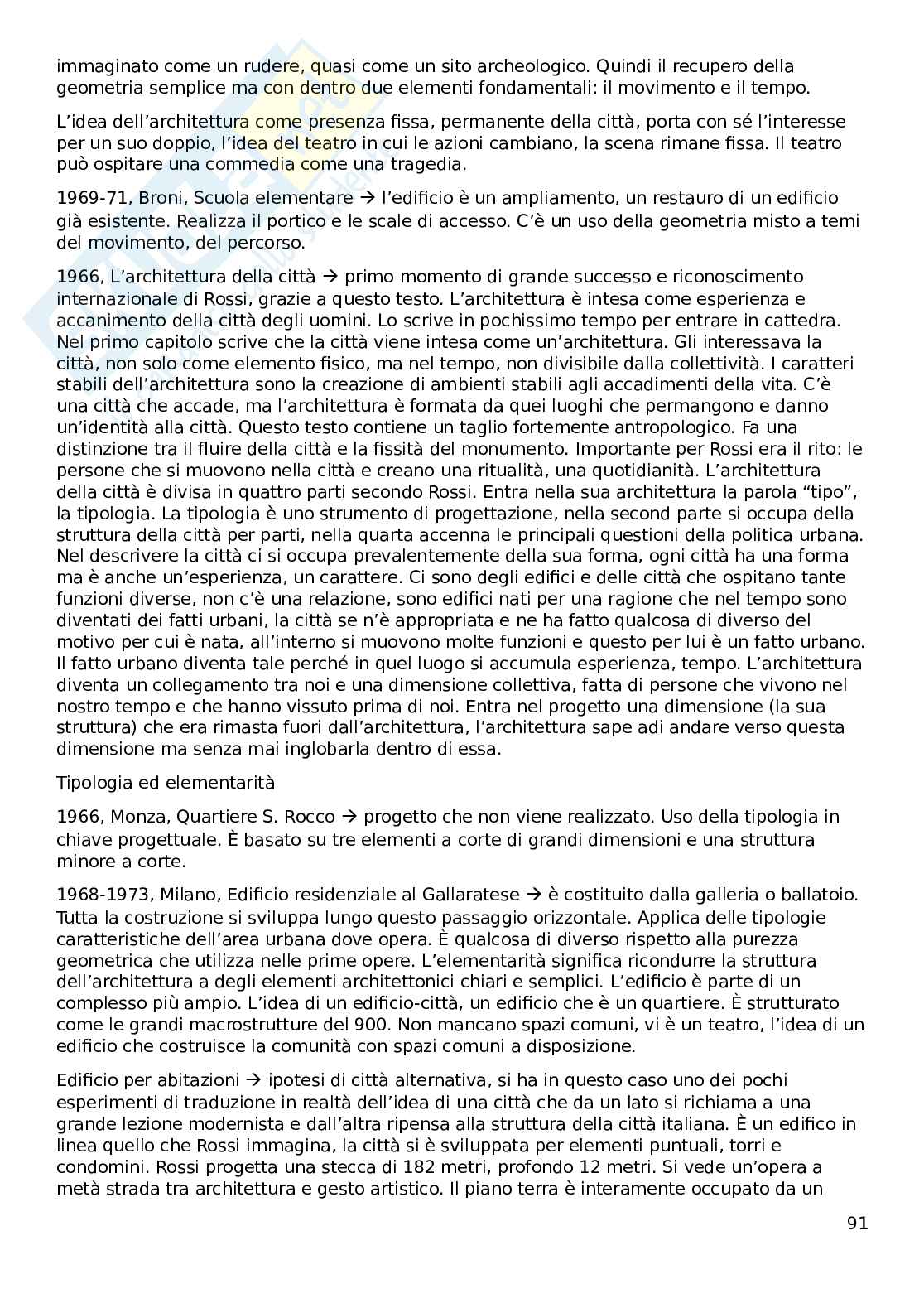 immaginato come un rudere, quasi come un sito archeologico. Quindi il recupero della geometria semplice ma con dentro due elementi fondamentali: il movimento e il tempo.

L'idea dell'architettura come presenza fissa, permanente della città, porta con sé l'interesse per un suo doppio, l'idea del teatro in cui le azioni cambiano, la scena rimane fissa. Il teatro può ospitare una commedia come una tragedia.

1969-71, Broni, Scuola elementare → l'edificio è un ampliamento, un restauro di un edificio già esistente. Realizza il portico e le scale di accesso. C'è un uso della geometria misto a temi del movimento, del percorso.

1966, L'architettura della città → primo momento di grande successo e riconoscimento internazionale di Rossi, grazie a questo testo. L'architettura è intesa come esperienza e accanimento della città degli uomini. Lo scrive in pochissimo tempo per entrare in cattedra. Nel primo capitolo scrive che la città viene intesa come un'architettura. Gli interessava la città, non solo come elemento fisico, ma nel tempo, non divisibile dalla collettività. I caratteri stabili dell'architettura sono la creazione di ambienti stabili agli accadimenti della vita. C'è una città che accade, ma l'architettura è formata da quei luoghi che permangono e danno un'identità alla città. Questo testo contiene un taglio fortemente antropologico. Fa una distinzione tra il fluire della città e la fissità del monumento. Importante per Rossi era il rito: le persone che si muovono nella città e creano una ritualità, una quotidianità. L'architettura della città è divisa in quattro parti secondo Rossi. Entra nella sua architettura la parola "tipo", la tipologia. La tipologia è uno strumento di progettazione, nella second parte si occupa della struttura della città per parti, nella quarta accenna le principali questioni della politica urbana. Nel descrivere la città ci si occupa prevalentemente della sua forma, ogni città ha una forma ma è anche un'esperienza, un carattere. Ci sono degli edifici e delle città che ospitano tante funzioni diverse, non c'è una relazione, sono edifici nati per una ragione che nel tempo sono diventati dei fatti urbani, la città se n'è appropriata e ne ha fatto qualcosa di diverso del motivo per cui è nata, all'interno si muovono molte funzioni e questo per lui è un fatto urbano. Il fatto urbano diventa tale perché in quel luogo si accumula esperienza, tempo. L'architettura diventa un collegamento tra noi e una dimensione collettiva, fatta di persone che vivono nel nostro tempo e che hanno vissuto prima di noi. Entra nel progetto una dimensione (la sua struttura) che era rimasta fuori dall'architettura, l'architettura sape adi andare verso questa dimensione ma senza mai inglobarla dentro di essa.

Tipologia ed elementarità

1966, Monza, Quartiere S. Rocco → progetto che non viene realizzato. Uso della tipologia in chiave progettuale. È basato su tre elementi a corte di grandi dimensioni e una struttura minore a corte.

1968-1973, Milano, Edificio residenziale al Gallaratese → è costituito dalla galleria o ballatoio. Tutta la costruzione si sviluppa lungo questo passaggio orizzontale. Applica delle tipologie caratteristiche dell'area urbana dove opera. È qualcosa di diverso rispetto alla purezza geometrica che utilizza nelle prime opere. L'elementarità significa ricondurre la struttura dell'architettura a degli elementi architettonici chiari e semplici. L'edificio è parte di un complesso più ampio. L'idea di un edificio-città, un edificio che è un quartiere. È strutturato come le grandi macrostrutture del 900. Non mancano spazi comuni, vi è un teatro, l'idea di un edificio che costruisce la comunità con spazi comuni a disposizione.

Edificio per abitazioni → ipotesi di città alternativa, si ha in questo caso uno dei pochi esperimenti di traduzione in realtà dell'idea di una città che da un lato si richiama a una grande lezione modernista e dall'altra ripensa alla struttura della città italiana. È un edifico in linea quello che Rossi immagina, la città si è sviluppata per elementi puntuali, torri e condomini. Rossi progetta una stecca di 182 metri, profondo 12 metri. Si vede un'opera a metà strada tra architettura e gesto artistico. Il piano terra è interamente occupato da un

91